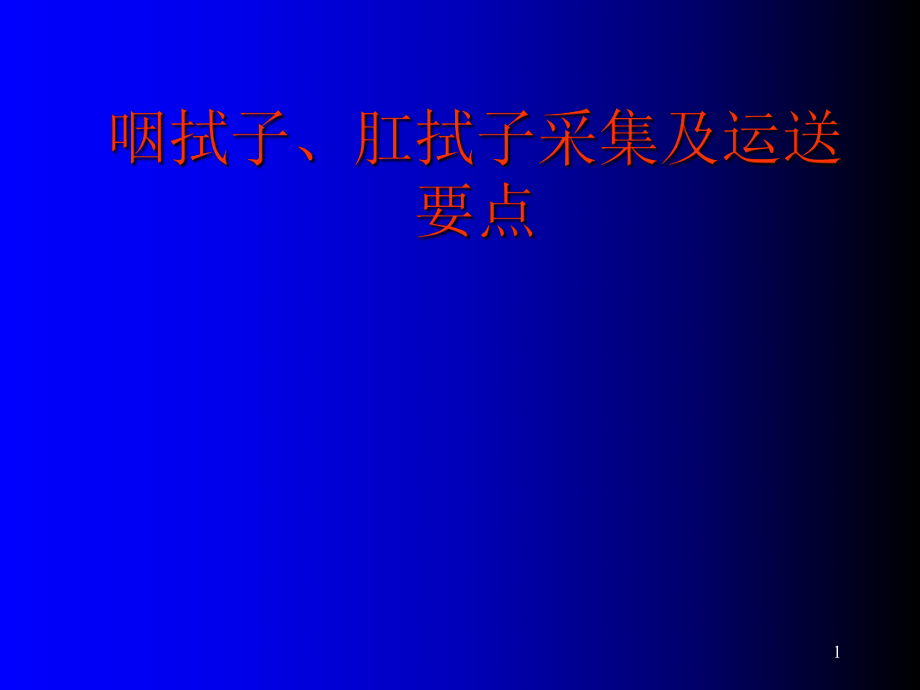 咽拭子、肛拭子采集及运送要点

1